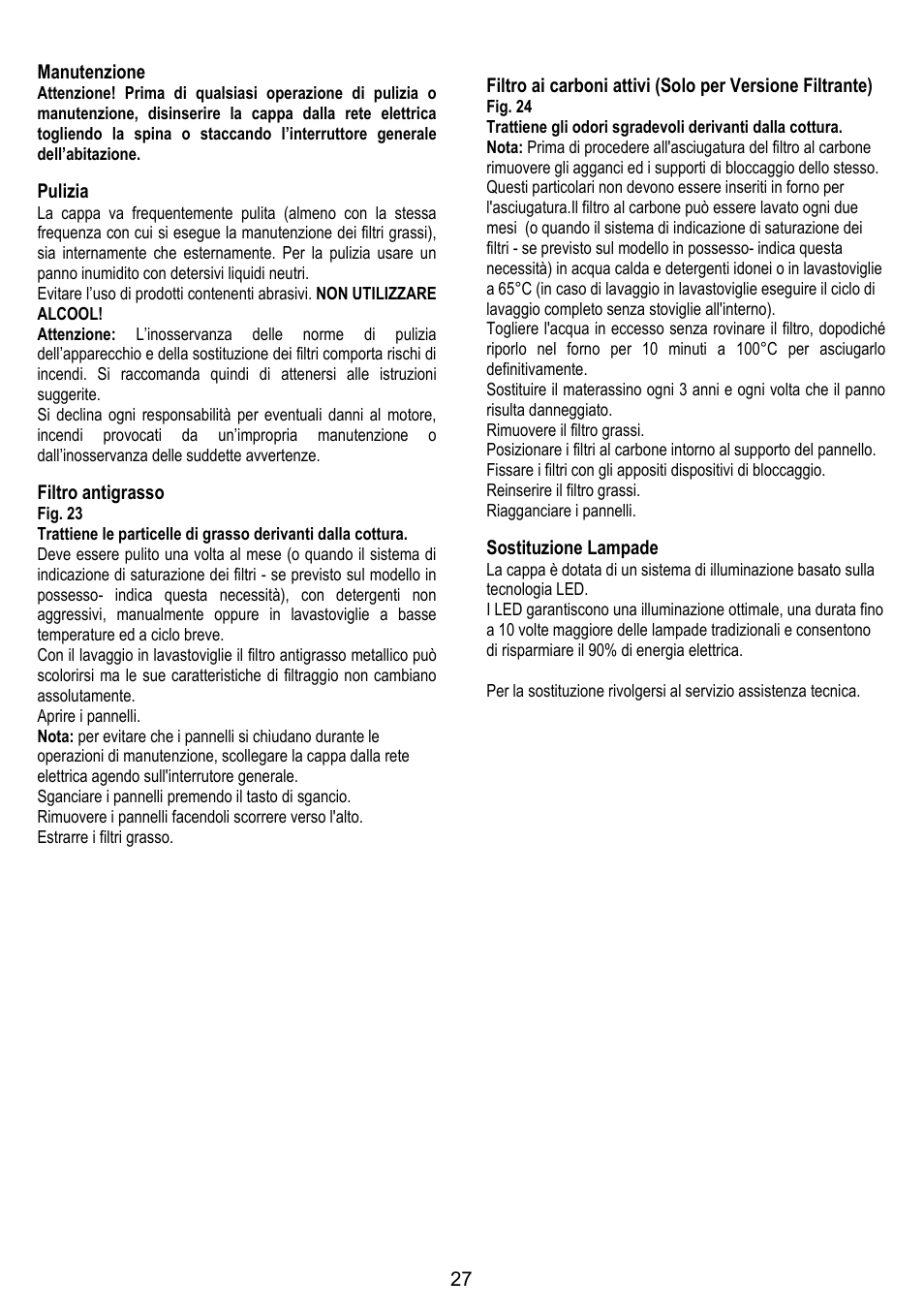 Manutenzione
Attenzione! Prima di qualsiasi operazione di pulizia o manutenzione, disinserire la cappa dalla rete elettrica togliendo la spina o staccando l'interruttore generale dell'abitazione.

Pulizia
La cappa va frequentemente pulita (almeno con la stessa frequenza con cui si esegue la manutenzione dei filtri grassi), sia internamente che esternamente. Per la pulizia usare un panno inumidito con detersivi liquidi neutri.
Evitare l'uso di prodotti contenenti abrasivi. NON UTILIZZARE ALCOOL!
Attenzione: L'inosservanza delle norme di pulizia dell'apparecchio e della sostituzione dei filtri comporta rischi di incendi. Si raccomanda quindi di attenersi alle istruzioni suggerite.
Si declina ogni responsabilità per eventuali danni al motore, incendi provocati da un'impropria manutenzione o dall'inosservanza delle suddette avvertenze.

Filtro antigrasso
Fig. 23
Trattiene le particelle di grasso derivanti dalla cottura.
Deve essere pulito una volta al mese (o quando il sistema di indicazione di saturazione dei filtri - se previsto sul modello in possesso- indica questa necessità), con detergenti non aggressivi, manualmente oppure in lavastoviglie a basse temperature ed a ciclo breve.
Con il lavaggio in lavastoviglie il filtro antigrasso metallico può scolorirsi ma le sue caratteristiche di filtraggio non cambiano assolutamente.
Aprire i pannelli.
Nota: per evitare che i pannelli si chiudano durante le operazioni di manutenzione, scollegare la cappa dalla rete elettrica agendo sull'interrutore generale.
Sganciare i pannelli premendo il tasto di sgancio.
Rimuovere i pannelli facendoli scorrere verso l'alto.
Estrarre i filtri grasso.

Filtro ai carboni attivi (Solo per Versione Filtrante)
Fig. 24
Trattiene gli odori sgradevoli derivanti dalla cottura.
Nota: Prima di procedere all'asciugatura del filtro al carbone rimuovere gli agganci ed i supporti di bloccaggio dello stesso. Questi particolari non devono essere inseriti in forno per l'asciugatura.Il filtro al carbone può essere lavato ogni due mesi (o quando il sistema di indicazione di saturazione dei filtri - se previsto sul modello in possesso- indica questa necessità) in acqua calda e detergenti idonei o in lavastoviglie a 65°C (in caso di lavaggio in lavastoviglie eseguire il ciclo di lavaggio completo senza stoviglie all'interno).
Togliere l'acqua in eccesso senza rovinare il filtro, dopodiché riporlo nel forno per 10 minuti a 100°C per asciugarlo definitivamente.
Sostituire il materassino ogni 3 anni e ogni volta che il panno risulta danneggiato.
Rimuovere il filtro grassi.
Posizionare i filtri al carbone intorno al supporto del pannello.
Fissare i filtri con gli appositi dispositivi di bloccaggio.
Reinserire il filtro grassi.
Riagganciare i pannelli.

Sostituzione Lampade
La cappa è dotata di un sistema di illuminazione basato sulla tecnologia LED.
I LED garantiscono una illuminazione ottimale, una durata fino a 10 volte maggiore delle lampade tradizionali e consentono di risparmiare il 90% di energia elettrica.

Per la sostituzione rivolgersi al servizio assistenza tecnica.

27